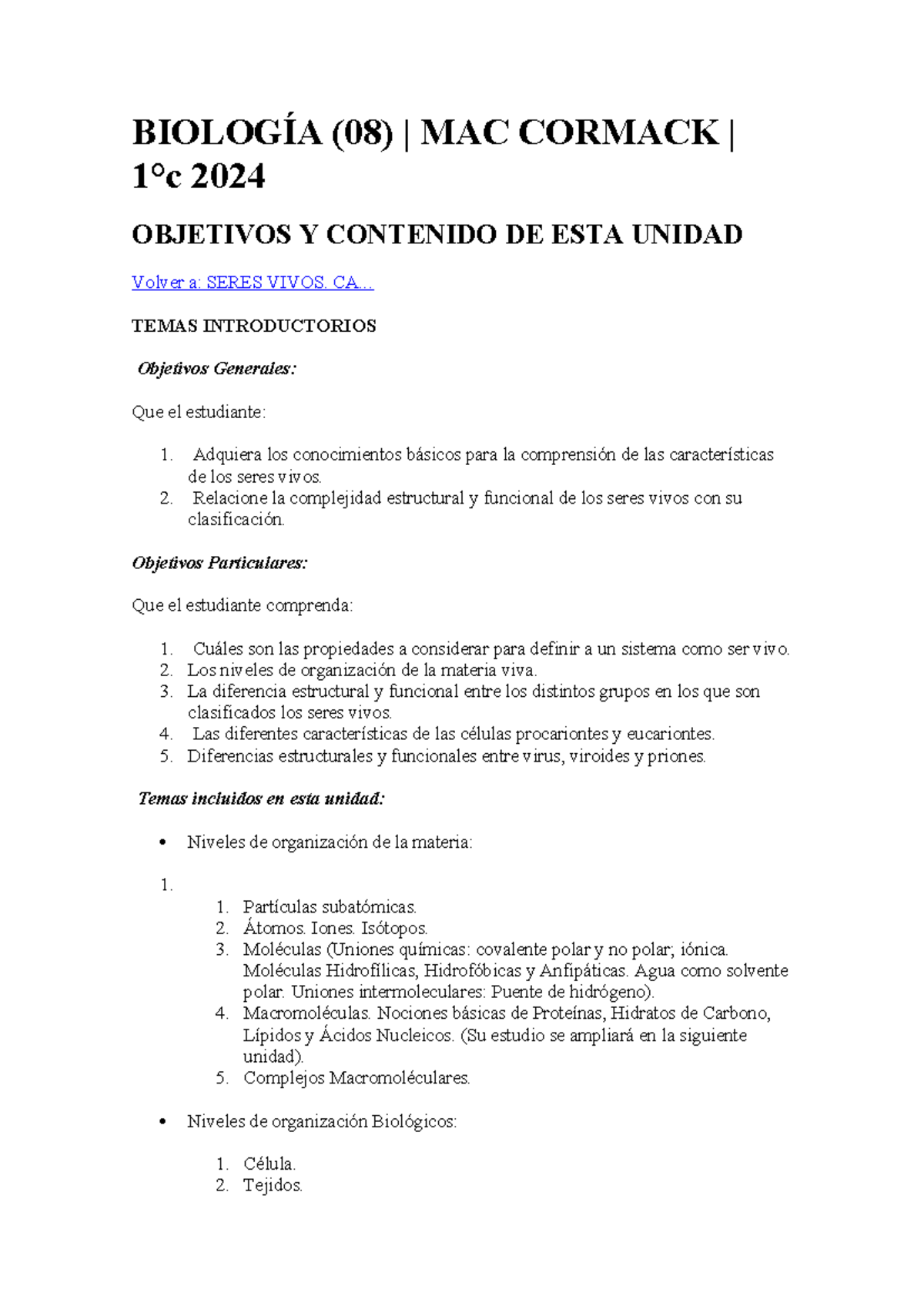 BIOLOGÍA (08) | MAC CORMACK | 1°c 2024

OBJETIVOS Y CONTENIDO DE ESTA UNIDAD

Volver a: SERES VIVOS. CA...

TEMAS INTRODUCTORIOS

Objetivos Generales:

Que el estudiante:

1. Adquiera los conocimientos básicos para la comprensión de las características de los seres vivos.
2. Relacione la complejidad estructural y funcional de los seres vivos con su clasificación.

Objetivos Particulares:

Que el estudiante comprenda:

1. Cuáles son las propiedades a considerar para definir a un sistema como ser vivo.
2. Los niveles de organización de la materia viva.
3. La diferencia estructural y funcional entre los distintos grupos en los que son clasificados los seres vivos.
4. Las diferentes características de las células procariontes y eucariontes.
5. Diferencias estructurales y funcionales entre virus, viroides y priones.

Temas incluidos en esta unidad:

• Niveles de organización de la materia:

1.
1. Partículas subatómicas.
2. Átomos. Iones. Isótopos.
3. Moléculas (Uniones químicas: covalente polar y no polar; iónica. Moléculas Hidrofílicas, Hidrofóbicas y Anfipáticas. Agua como solvente polar. Uniones intermoleculares: Puente de hidrógeno).
4. Macromoléculas. Nociones básicas de Proteínas, Hidratos de Carbono, Lípidos y Ácidos Nucleicos. (Su estudio se ampliará en la siguiente unidad).
5. Complejos Macromoléculares.

• Niveles de organización Biológicos:

1. Célula.
2. Tejidos.